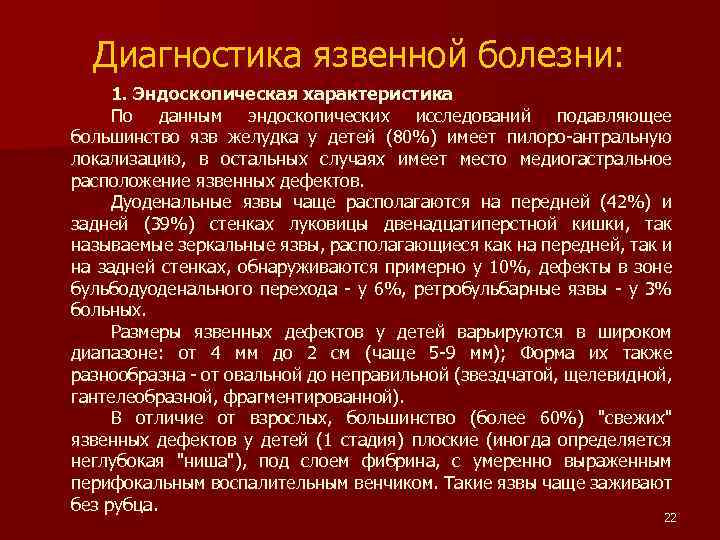 Диагностика язвенной болезни:

1. Эндоскопическая характеристика

По данным эндоскопических исследований подавляющее большинство язв желудка у детей (80%) имеет пилоро-антральную локализацию, в остальных случаях имеет место медиогастральное расположение язвенных дефектов.

Дуоденальные язвы чаще располагаются на передней (42%) и задней (39%) стенках луковицы двенадцатиперстной кишки, так называемые зеркальные язвы, располагающиеся как на передней, так и на задней стенках, обнаруживаются примерно у 10%, дефекты в зоне бульбодуоденального перехода - у 6%, ретробульбарные язвы - у 3% больных.

Размеры язвенных дефектов у детей варьируются в широком диапазоне: от 4 мм до 2 см (чаще 5-9 мм); Форма их также разнообразна - от овальной до неправильной (звездчатой, щелевидной, гантелеобразной, фрагментированной).

В отличие от взрослых, большинство (более 60%) "свежих" язвенных дефектов у детей (1 стадия) плоские (иногда определяется неглубокая "ниша"), под слоем фибрина, с умеренно выраженным перифокальным воспалительным венчиком. Такие язвы чаще заживают без рубца.

22